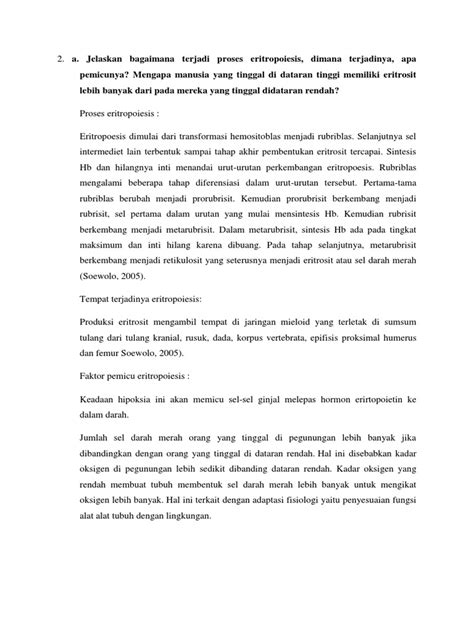 2. a. Jelaskan bagaimana terjadi proses eritropoiesis, dimana terjadinya, apa pemicunya? Mengapa manusia yang tinggal di dataran tinggi memiliki eritrosit lebih banyak dari pada mereka yang tinggal didataran rendah?

Proses eritropoiesis :

Eritropoesis dimulai dari transformasi hemositoblas menjadi rubriblas. Selanjutnya sel intermediet lain terbentuk sampai tahap akhir pembentukan eritrosit tercapai. Sintesis Hb dan hilangnya inti menandai urut-urutan perkembangan eritropoesis. Rubriblas mengalami beberapa tahap diferensiasi dalam urut-urutan tersebut. Pertama-tama rubriblas berubah menjadi prorubrisit. Kemudian prorubrisit berkembang menjadi rubrisit, sel pertama dalam urutan yang mulai mensintesis Hb. Kemudian rubrisit berkembang menjadi metarubrisit. Dalam metarubrisit, sintesis Hb ada pada tingkat maksimum dan inti hilang karena dibuang. Pada tahap selanjutnya, metarubrisit berkembang menjadi retikulosit yang seterusnya menjadi eritrosit atau sel darah merah (Soewolo, 2005).

Tempat terjadinya eritropoiesis:

Produksi eritrosit mengambil tempat di jaringan mieloid yang terletak di sumsum tulang dari tulang kranial, rusuk, dada, korpus vertebrata, epifisis proksimal humerus dan femur Soewolo, 2005).

Faktor pemicu eritropoiesis :

Keadaan hipoksia ini akan memicu sel-sel ginjal melepas hormon erirtopoietin ke dalam darah.

Jumlah sel darah merah orang yang tinggal di pegunungan lebih banyak jika dibandingkan dengan orang yang tinggal di dataran rendah. Hal ini disebabkan kadar oksigen di pegunungan lebih sedikit dibanding dataran rendah. Kadar oksigen yang rendah membuat tubuh membentuk sel darah merah lebih banyak untuk mengikat oksigen lebih banyak. Hal ini terkait dengan adaptasi fisiologi yaitu penyesuaian fungsi alat alat tubuh dengan lingkungan.